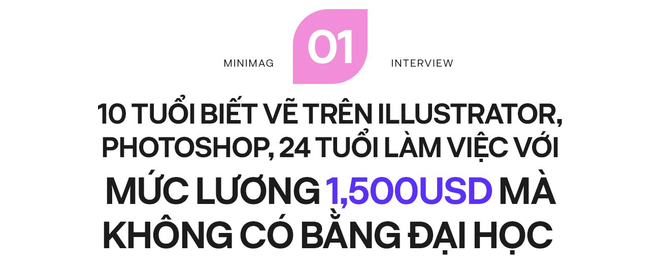 MINIMAG 01 INTERVIEW

10 TUỔI BIẾT VẼ TRÊN ILLUSTRATOR, PHOTOSHOP, 24 TUỔI LÀM VIỆC VỚI MỨC LƯƠNG 1,500USD MÀ KHÔNG CÓ BẰNG ĐẠI HỌC